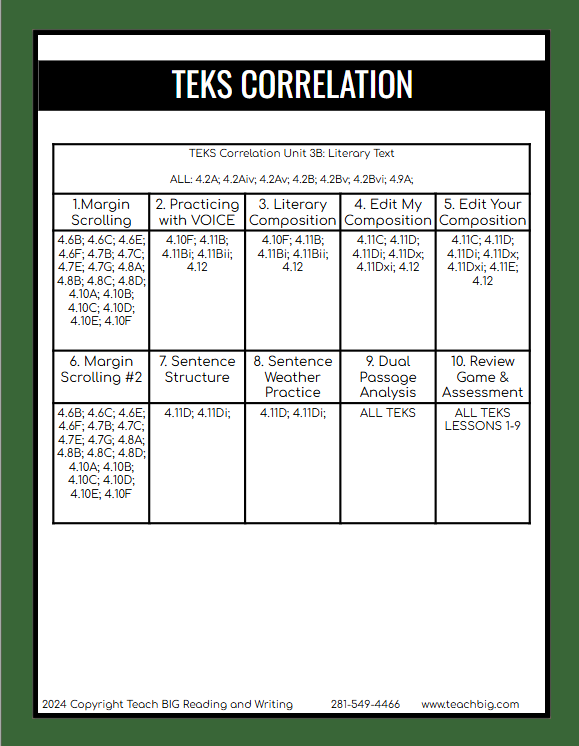 TEKS CORRELATION

TEKS Correlation Unit 3B: Literary Text

ALL: 4.2A; 4.2Aiv; 4.2Av; 4.2B; 4.2Bv; 4.2Bvi; 4.9A;

| 1.Margin Scrolling | 2. Practicing with VOICE | 3. Literary Composition | 4. Edit My Composition | 5. Edit Your Composition |
|---|---|---|---|---|
| 4.6B; 4.6C; 4.6E; 4.6F; 4.7B; 4.7C; 4.7E; 4.7G; 4.8A; 4.8B; 4.8C; 4.8D; 4.10A; 4.10B; 4.10C; 4.10D; 4.10E; 4.10F | 4.10F; 4.11B; 4.11Bi; 4.11Bii; 4.12 | 4.10F; 4.11B; 4.11Bi; 4.11Bii; 4.12 | 4.11C; 4.11D; 4.11Di; 4.11Dx; 4.11Dxi; 4.12 | 4.11C; 4.11D; 4.11Di; 4.11Dx; 4.11Dxi; 4.11E; 4.12 |
| 6. Margin Scrolling #2 | 7. Sentence Structure | 8. Sentence Weather Practice | 9. Dual Passage Analysis | 10. Review Game & Assessment |
| 4.6B; 4.6C; 4.6E; 4.6F; 4.7B; 4.7C; 4.7E; 4.7G; 4.8A; 4.8B; 4.8C; 4.8D; 4.10A; 4.10B; 4.10C; 4.10D; 4.10E; 4.10F | 4.11D; 4.11Di; | 4.11D; 4.11Di; | ALL TEKS | ALL TEKS LESSONS 1-9 |

2024 Copyright Teach BIG Reading and Writing 281-549-4466 www.teachbig.com